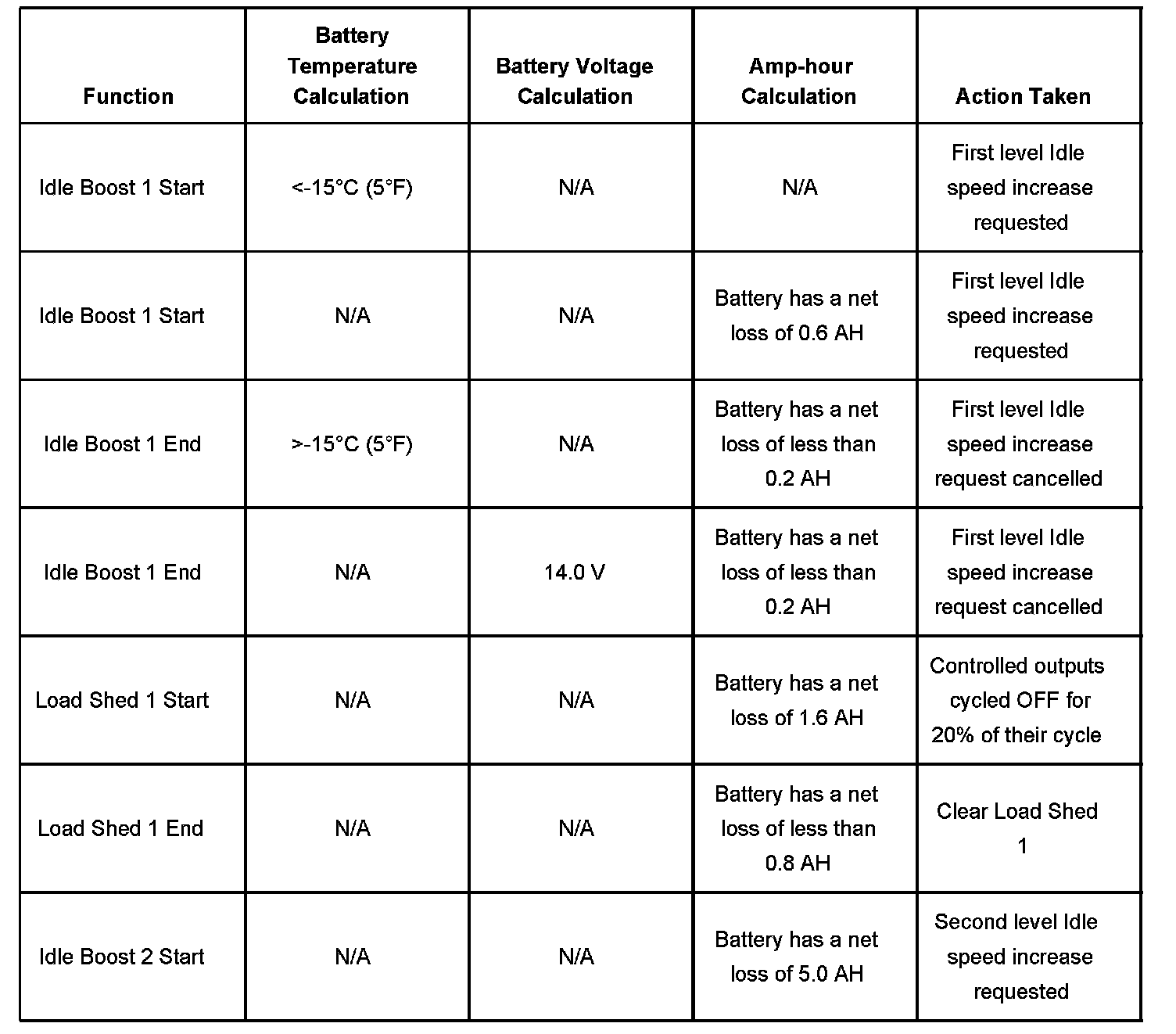 | Function | Battery Temperature Calculation | Battery Voltage Calculation | Amp-hour Calculation | Action Taken |
|---|---|---|---|---|
| Idle Boost 1 Start | <-15°C (5°F) | N/A | N/A | First level Idle speed increase requested |
| Idle Boost 1 Start | N/A | N/A | Battery has a net loss of 0.6 AH | First level Idle speed increase requested |
| Idle Boost 1 End | >-15°C (5°F) | N/A | Battery has a net loss of less than 0.2 AH | First level Idle speed increase request cancelled |
| Idle Boost 1 End | N/A | 14.0 V | Battery has a net loss of less than 0.2 AH | First level Idle speed increase request cancelled |
| Load Shed 1 Start | N/A | N/A | Battery has a net loss of 1.6 AH | Controlled outputs cycled OFF for 20% of their cycle |
| Load Shed 1 End | N/A | N/A | Battery has a net loss of less than 0.8 AH | Clear Load Shed 1 |
| Idle Boost 2 Start | N/A | N/A | Battery has a net loss of 5.0 AH | Second level Idle speed increase requested |